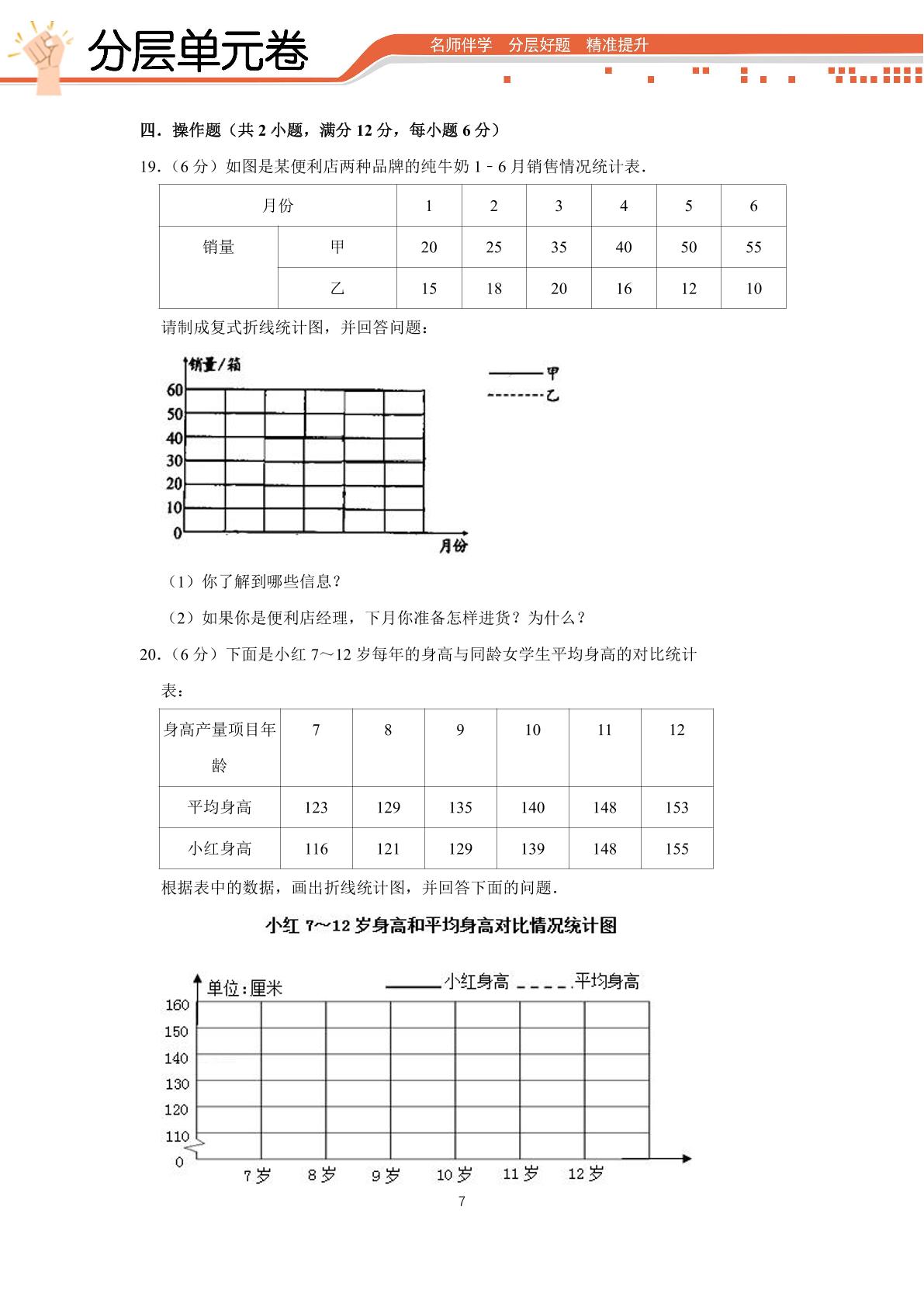 分层单元卷

名师伴学 分层好题 精准提升

四．操作题（共2小题，满分12分，每小题6分）

19.（6分）如图是某便利店两种品牌的纯牛奶1﹣6月销售情况统计表.

| 月份 | | 1 | 2 | 3 | 4 | 5 | 6 |
|---|---|---|---|---|---|---|---|
| 销量 | 甲 | 20 | 25 | 35 | 40 | 50 | 55 |
| | 乙 | 15 | 18 | 20 | 16 | 12 | 10 |

请制成复式折线统计图，并回答问题：

销量/箱
60
50
40
30
20
10
0
月份
甲
乙

（1）你了解到哪些信息？

（2）如果你是便利店经理，下月你准备怎样进货？为什么？

20.（6分）下面是小红7～12岁每年的身高与同龄女学生平均身高的对比统计表：

| 身高产量项目年龄 | 7 | 8 | 9 | 10 | 11 | 12 |
|---|---|---|---|---|---|---|
| 平均身高 | 123 | 129 | 135 | 140 | 148 | 153 |
| 小红身高 | 116 | 121 | 129 | 139 | 148 | 155 |

根据表中的数据，画出折线统计图，并回答下面的问题.

小红7～12岁身高和平均身高对比情况统计图

单位:厘米
小红身高
平均身高
160
150
140
130
120
110
0
7岁
8岁
9岁
10岁
11岁
12岁

7